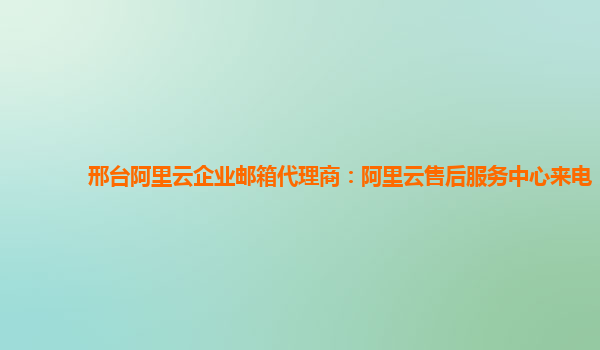 邢台阿里云企业邮箱代理商：阿里云售后服务中心来电